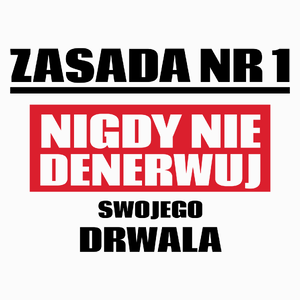 ZASADA NR 1

NIGDY NIE DENERWUJ

SWOJEGO

DRWALA